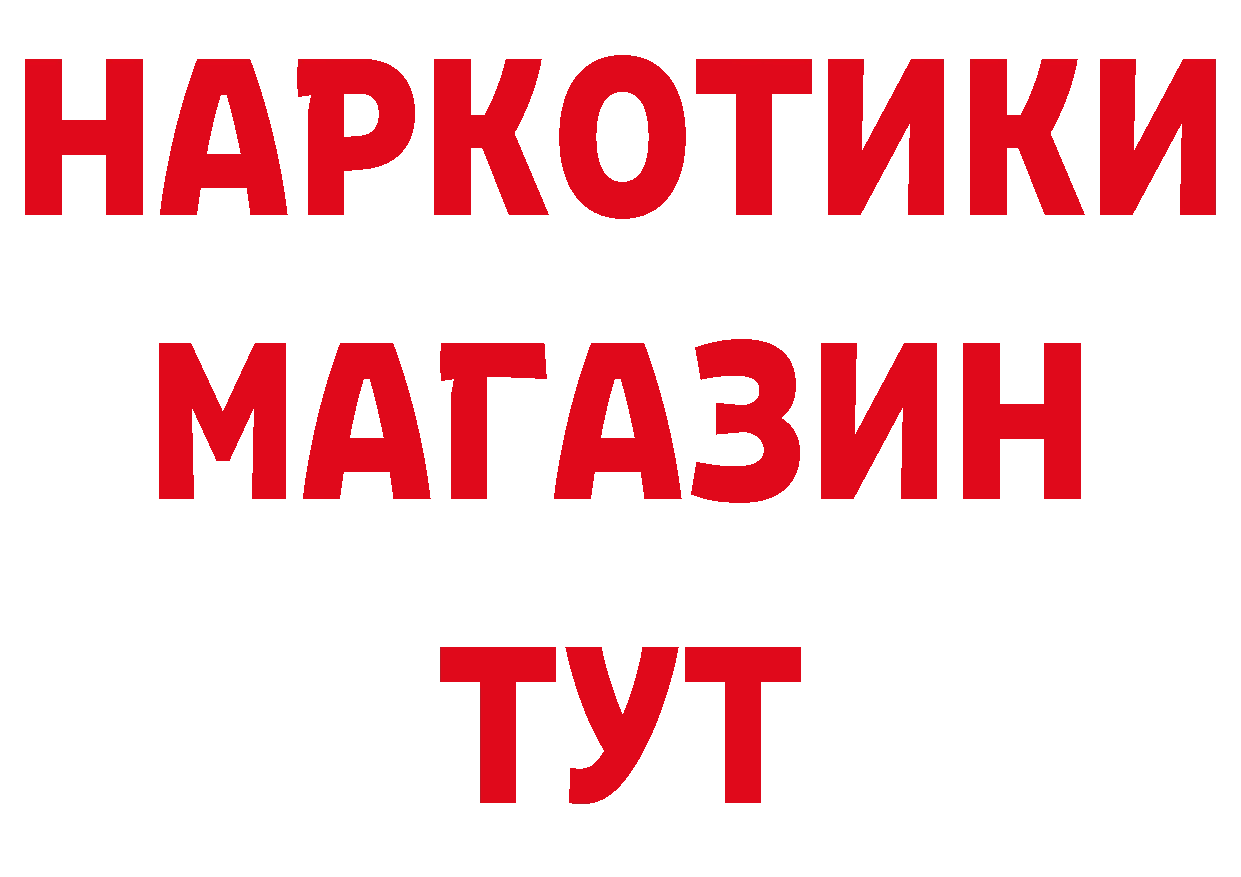 НАРКОТИКИ
МАГАЗИН
ТУТ